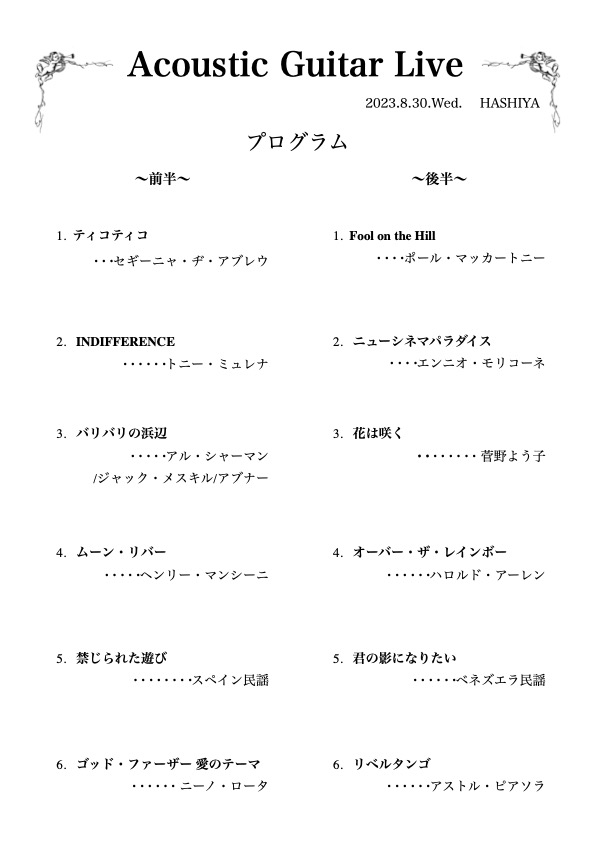 Acoustic Guitar Live

2023.8.30.Wed.　HASHIYA

プログラム

～前半～

1. ティコティコ
・・・セギーニャ・ヂ・アブレウ

2. INDIFFERENCE
・・・・・・トニー・ミュレナ

3. バリバリの浜辺
・・・・・アル・シャーマン /ジャック・メスキル/アブナー

4. ムーン・リバー
・・・・・ヘンリー・マンシーニ

5. 禁じられた遊び
・・・・・・・・スペイン民謡

6. ゴッド・ファーザー 愛のテーマ
・・・・・・ ニーノ・ロータ

～後半～

1. Fool on the Hill
・・・・ポール・マッカートニー

2. ニューシネマパラダイス
・・・・エンニオ・モリコーネ

3. 花は咲く
・・・・・・・・ 菅野よう子

4. オーバー・ザ・レインボー
・・・・・・ハロルド・アーレン

5. 君の影になりたい
・・・・・・ベネズエラ民謡

6. リベルタンゴ
・・・・・・アストル・ピアソラ